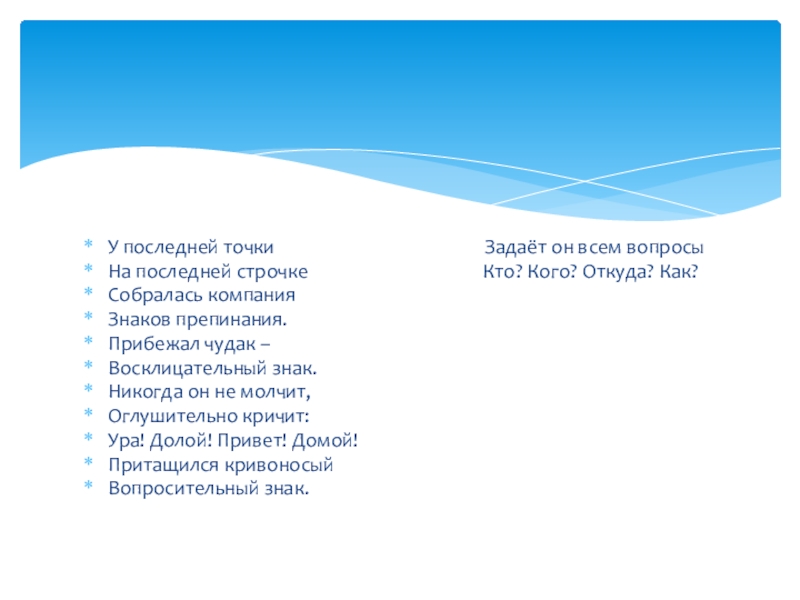 * У последней точки
* На последней строчке
* Собралась компания
* Знаков препинания.
* Прибежал чудак –
* Восклицательный знак.
* Никогда он не молчит,
* Оглушительно кричит:
* Ура! Долой! Привет! Домой!
* Притащился кривоносый
* Вопросительный знак.

Задаёт он всем вопросы
Кто? Кого? Откуда? Как?